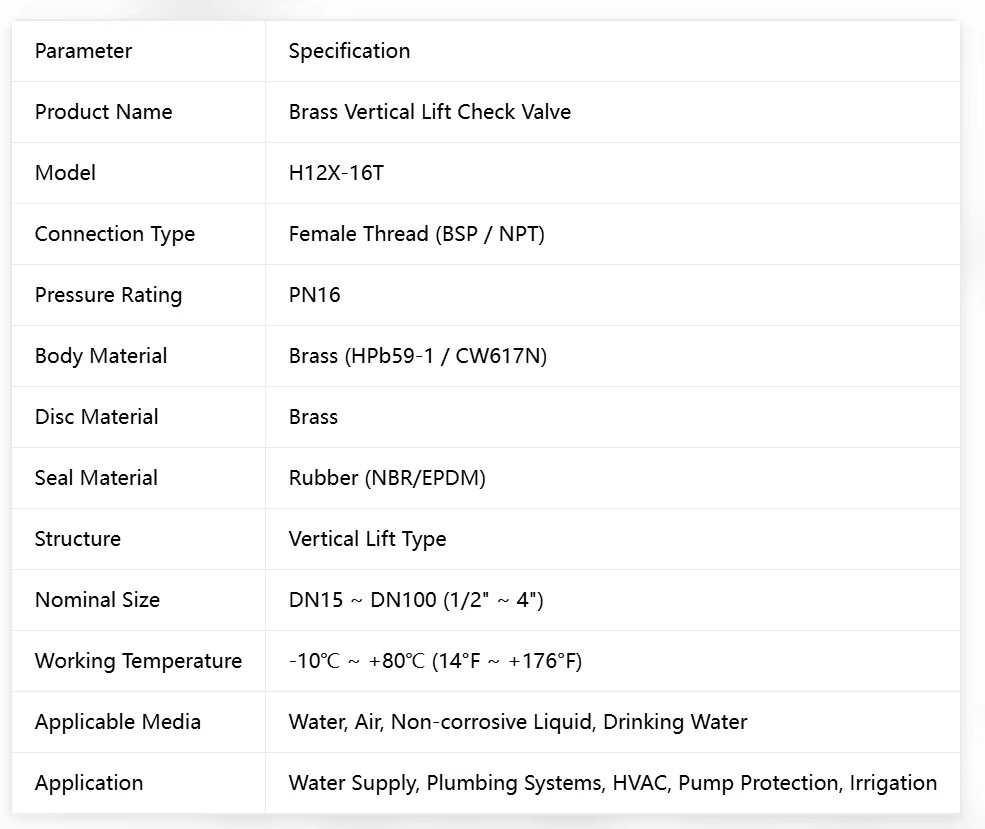 | Parameter | Specification |
|---|---|
| Product Name | Brass Vertical Lift Check Valve |
| Model | H12X-16T |
| Connection Type | Female Thread (BSP / NPT) |
| Pressure Rating | PN16 |
| Body Material | Brass (HPb59-1 / CW617N) |
| Disc Material | Brass |
| Seal Material | Rubber (NBR/EPDM) |
| Structure | Vertical Lift Type |
| Nominal Size | DN15 ~ DN100 (1/2" ~ 4") |
| Working Temperature | -10℃ ~ +80℃ (14°F ~ +176°F) |
| Applicable Media | Water, Air, Non-corrosive Liquid, Drinking Water |
| Application | Water Supply, Plumbing Systems, HVAC, Pump Protection, Irrigation |